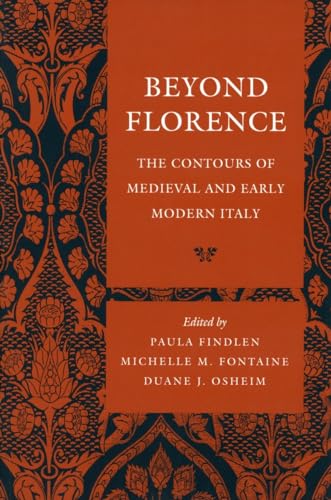 BEYOND FLORENCE

THE CONTOURS OF MEDIEVAL AND EARLY MODERN ITALY

Edited by
PAULA FINDLEN
MICHELLE M. FONTAINE
DUANE J. OSHEIM